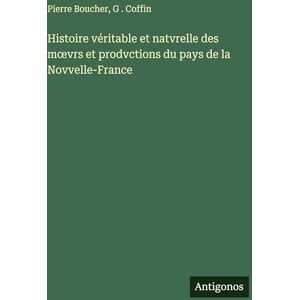 Pierre Boucher, G . Coffin

Histoire véritable et natvrelle des mœvrs et prodvctions du pays de la Novvelle-France

Antigonos